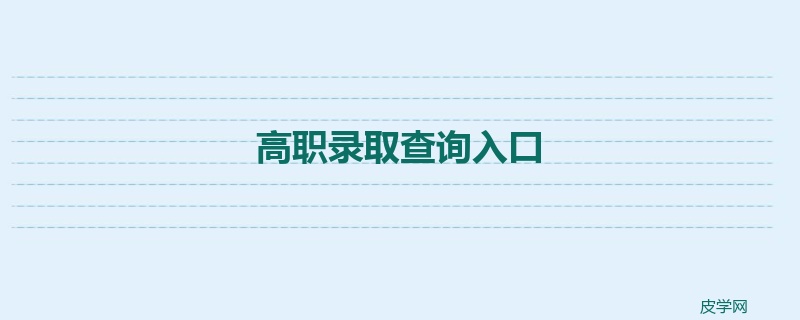 高职录取查询入口

皮学网